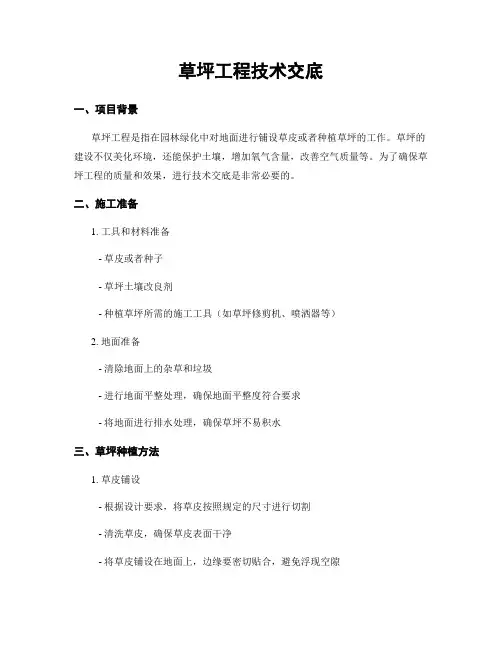 草坪工程技术交底

一、项目背景

草坪工程是指在园林绿化中对地面进行铺设草皮或者种植草坪的工作。草坪的建设不仅美化环境，还能保护土壤，增加氧气含量，改善空气质量等。为了确保草坪工程的质量和效果，进行技术交底是非常必要的。

二、施工准备

1. 工具和材料准备

- 草皮或者种子

- 草坪土壤改良剂

- 种植草坪所需的施工工具（如草坪修剪机、喷洒器等）

2. 地面准备

- 清除地面上的杂草和垃圾

- 进行地面平整处理，确保地面平整度符合要求

- 将地面进行排水处理，确保草坪不易积水

三、草坪种植方法

1. 草皮铺设

- 根据设计要求，将草皮按照规定的尺寸进行切割

- 清洗草皮，确保草皮表面干净

- 将草皮铺设在地面上，边缘要密切贴合，避免浮现空隙